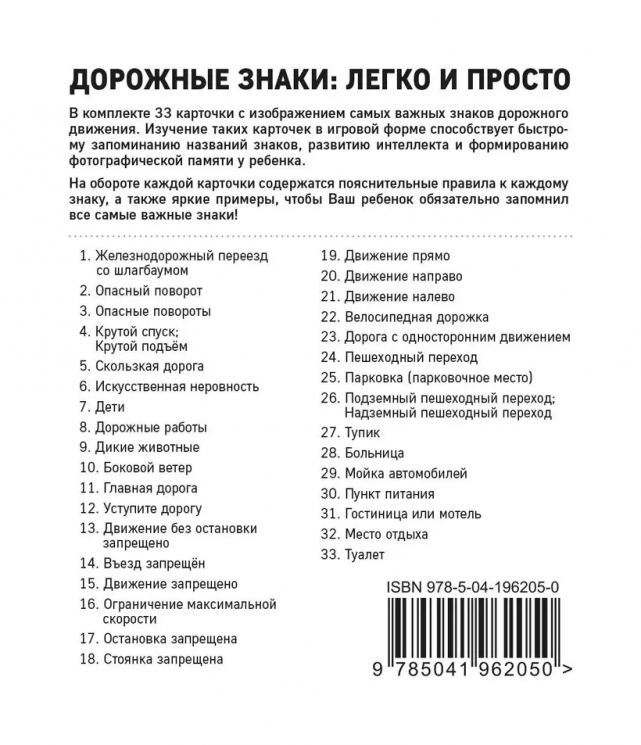 ДОРОЖНЫЕ ЗНАКИ: ЛЕГКО И ПРОСТО

В комплекте 33 карточки с изображением самых важных знаков дорожного движения. Изучение таких карточек в игровой форме способствует быстрому запоминанию названий знаков, развитию интеллекта и формированию фотографической памяти у ребенка.

На обороте каждой карточки содержатся пояснительные правила к каждому знаку, а также яркие примеры, чтобы Ваш ребенок обязательно запомнил все самые важные знаки!

1. Железнодорожный переезд со шлагбаумом
2. Опасный поворот
3. Опасные повороты
4. Крутой спуск; Крутой подъём
5. Скользкая дорога
6. Искусственная неровность
7. Дети
8. Дорожные работы
9. Дикие животные
10. Боковой ветер
11. Главная дорога
12. Уступите дорогу
13. Движение без остановки запрещено
14. Въезд запрещён
15. Движение запрещено
16. Ограничение максимальной скорости
17. Остановка запрещена
18. Стоянка запрещена

19. Движение прямо
20. Движение направо
21. Движение налево
22. Велосипедная дорожка
23. Дорога с односторонним движением
24. Пешеходный переход
25. Парковка (парковочное место)
26. Подземный пешеходный переход; Надземный пешеходный переход
27. Тупик
28. Больница
29. Мойка автомобилей
30. Пункт питания
31. Гостиница или мотель
32. Место отдыха
33. Туалет

ISBN 978-5-04-196205-0

9 785041 962050 >